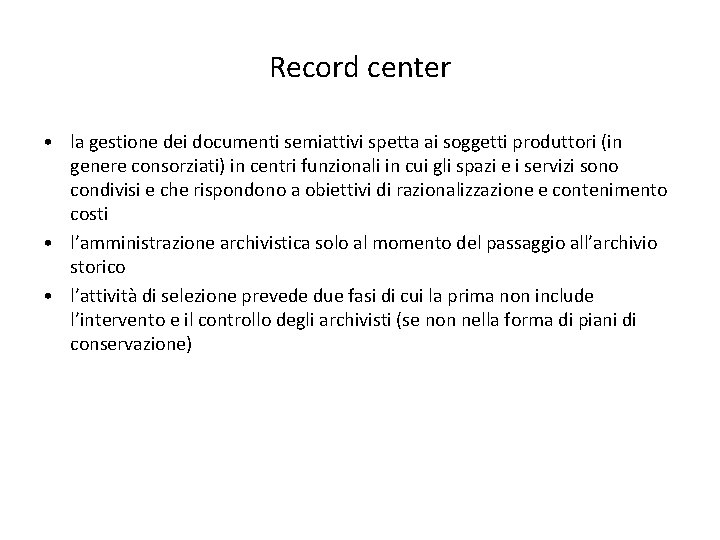 Record center

• la gestione dei documenti semiattivi spetta ai soggetti produttori (in genere consorziati) in centri funzionali in cui gli spazi e i servizi sono condivisi e che rispondono a obiettivi di razionalizzazione e contenimento costi
• l'amministrazione archivistica solo al momento del passaggio all'archivio storico
• l'attività di selezione prevede due fasi di cui la prima non include l'intervento e il controllo degli archivisti (se non nella forma di piani di conservazione)